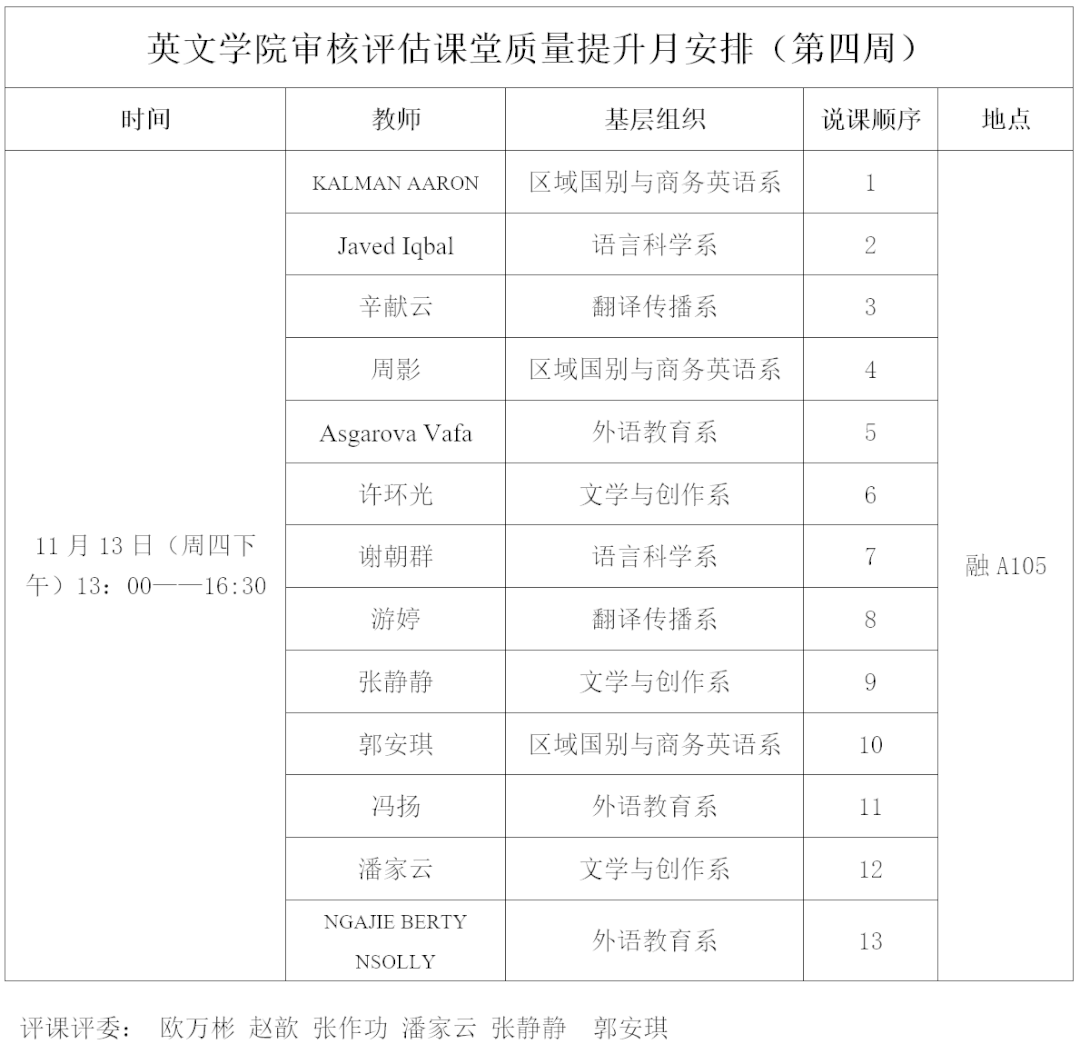 英文学院审核评估课堂质量提升月安排（第四周）

| 时间 | 教师 | 基层组织 | 说课顺序 | 地点 |
|---|---|---|---|---|
| 11 月 13 日（周四下午）13：00——16:30 | KALMAN AARON | 区域国别与商务英语系 | 1 | 融 A105 |
| | Javed Iqbal | 语言科学系 | 2 | |
| | 辛献云 | 翻译传播系 | 3 | |
| | 周影 | 区域国别与商务英语系 | 4 | |
| | Asgarova Vafa | 外语教育系 | 5 | |
| | 许环光 | 文学与创作系 | 6 | |
| | 谢朝群 | 语言科学系 | 7 | |
| | 游婷 | 翻译传播系 | 8 | |
| | 张静静 | 文学与创作系 | 9 | |
| | 郭安琪 | 区域国别与商务英语系 | 10 | |
| | 冯扬 | 外语教育系 | 11 | |
| | 潘家云 | 文学与创作系 | 12 | |
| | NGAJIE BERTY NSOLLY | 外语教育系 | 13 | |

评课评委： 欧万彬 赵歆 张作功 潘家云 张静静 郭安琪